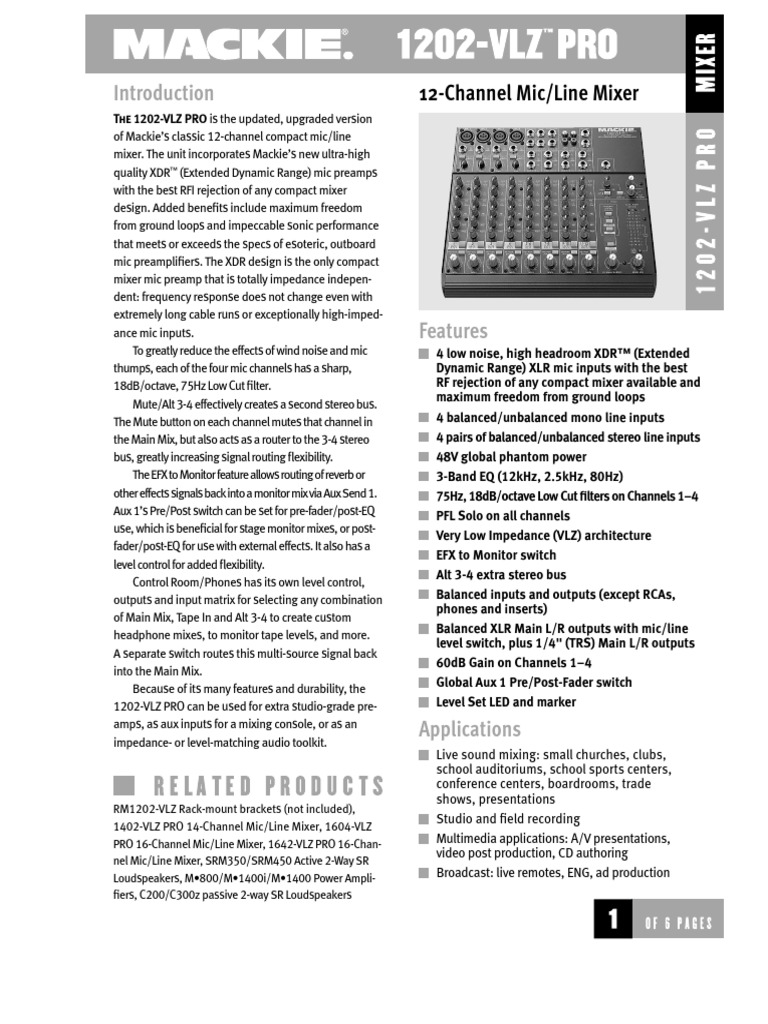 MACKIE. 1202-VLZ™ PRO

MIXER

1202-VLZ PRO

Introduction

THE 1202-VLZ PRO is the updated, upgraded version of Mackie's classic 12-channel compact mic/line mixer. The unit incorporates Mackie's new ultra-high quality XDR™ (Extended Dynamic Range) mic preamps with the best RFI rejection of any compact mixer design. Added benefits include maximum freedom from ground loops and impeccable sonic performance that meets or exceeds the specs of esoteric, outboard mic preamplifiers. The XDR design is the only compact mixer mic preamp that is totally impedance independent: frequency response does not change even with extremely long cable runs or exceptionally high-impedance mic inputs.

To greatly reduce the effects of wind noise and mic thumps, each of the four mic channels has a sharp, 18dB/octave, 75Hz Low Cut filter.

Mute/Alt 3-4 effectively creates a second stereo bus. The Mute button on each channel mutes that channel in the Main Mix, but also acts as a router to the 3-4 stereo bus, greatly increasing signal routing flexibility.

The EFX to Monitor feature allows routing of reverb or other effects signals back into a monitor mix via Aux Send 1. Aux 1's Pre/Post switch can be set for pre-fader/post-EQ use, which is beneficial for stage monitor mixes, or post-fader/post-EQ for use with external effects. It also has a level control for added flexibility.

Control Room/Phones has its own level control, outputs and input matrix for selecting any combination of Main Mix, Tape In and Alt 3-4 to create custom headphone mixes, to monitor tape levels, and more. A separate switch routes this multi-source signal back into the Main Mix.

Because of its many features and durability, the 1202-VLZ PRO can be used for extra studio-grade preamps, as aux inputs for a mixing console, or as an impedance- or level-matching audio toolkit.

RELATED PRODUCTS

RM1202-VLZ Rack-mount brackets (not included), 1402-VLZ PRO 14-Channel Mic/Line Mixer, 1604-VLZ PRO 16-Channel Mic/Line Mixer, 1642-VLZ PRO 16-Channel Mic/Line Mixer, SRM350/SRM450 Active 2-Way SR Loudspeakers, M•800/M•1400i/M•1400 Power Amplifiers, C200/C300z passive 2-way SR Loudspeakers

12-Channel Mic/Line Mixer

Features

4 low noise, high headroom XDR™ (Extended Dynamic Range) XLR mic inputs with the best RF rejection of any compact mixer available and maximum freedom from ground loops
4 balanced/unbalanced mono line inputs
4 pairs of balanced/unbalanced stereo line inputs
48V global phantom power
3-Band EQ (12kHz, 2.5kHz, 80Hz)
75Hz, 18dB/octave Low Cut filters on Channels 1–4
PFL Solo on all channels
Very Low Impedance (VLZ) architecture
EFX to Monitor switch
Alt 3-4 extra stereo bus
Balanced inputs and outputs (except RCAs, phones and inserts)
Balanced XLR Main L/R outputs with mic/line level switch, plus 1/4" (TRS) Main L/R outputs
60dB Gain on Channels 1–4
Global Aux 1 Pre/Post-Fader switch
Level Set LED and marker

Applications

Live sound mixing: small churches, clubs, school auditoriums, school sports centers, conference centers, boardrooms, trade shows, presentations
Studio and field recording
Multimedia applications: A/V presentations, video post production, CD authoring
Broadcast: live remotes, ENG, ad production

1 OF 6 PAGES